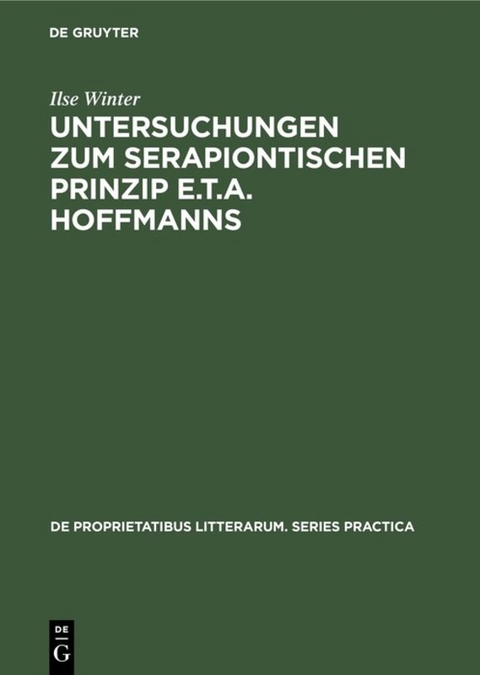 DE GRUYTER

Ilse Winter

UNTERSUCHUNGEN ZUM SERAPIONTISCHEN PRINZIP E.T.A. HOFFMANNS

DE PROPRIETATIBUS LITTERARUM. SERIES PRACTICA

DE
G